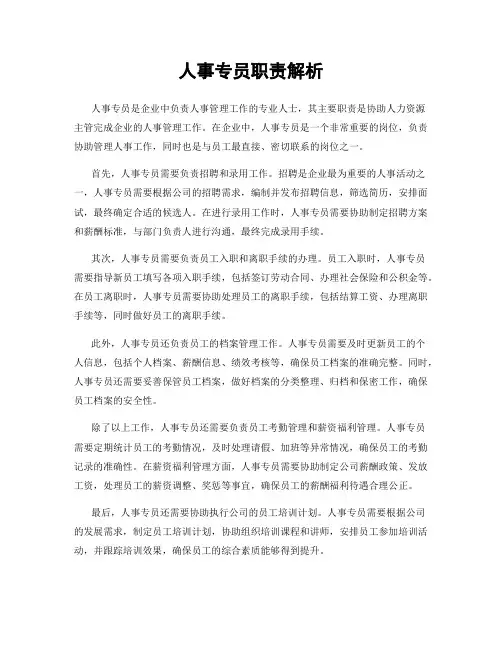 人事专员职责解析

人事专员是企业中负责人事管理工作的专业人士，其主要职责是协助人力资源主管完成企业的人事管理工作。在企业中，人事专员是一个非常重要的岗位，负责协助管理人事工作，同时也是与员工最直接、密切联系的岗位之一。

首先，人事专员需要负责招聘和录用工作。招聘是企业最为重要的人事活动之一，人事专员需要根据公司的招聘需求，编制并发布招聘信息，筛选简历，安排面试，最终确定合适的候选人。在进行录用工作时，人事专员需要协助制定招聘方案和薪酬标准，与部门负责人进行沟通，最终完成录用手续。

其次，人事专员需要负责员工入职和离职手续的办理。员工入职时，人事专员需要指导新员工填写各项入职手续，包括签订劳动合同、办理社会保险和公积金等。在员工离职时，人事专员需要协助处理员工的离职手续，包括结算工资、办理离职手续等，同时做好员工的离职手续。

此外，人事专员还负责员工的档案管理工作。人事专员需要及时更新员工的个人信息，包括个人档案、薪酬信息、绩效考核等，确保员工档案的准确完整。同时，人事专员还需要妥善保管员工档案，做好档案的分类整理、归档和保密工作，确保员工档案的安全性。

除了以上工作，人事专员还需要负责员工考勤管理和薪资福利管理。人事专员需要定期统计员工的考勤情况，及时处理请假、加班等异常情况，确保员工的考勤记录的准确性。在薪资福利管理方面，人事专员需要协助制定公司薪酬政策、发放工资，处理员工的薪资调整、奖惩等事宜，确保员工的薪酬福利待遇合理公正。

最后，人事专员还需要协助执行公司的员工培训计划。人事专员需要根据公司的发展需求，制定员工培训计划，协助组织培训课程和讲师，安排员工参加培训活动，并跟踪培训效果，确保员工的综合素质能够得到提升。